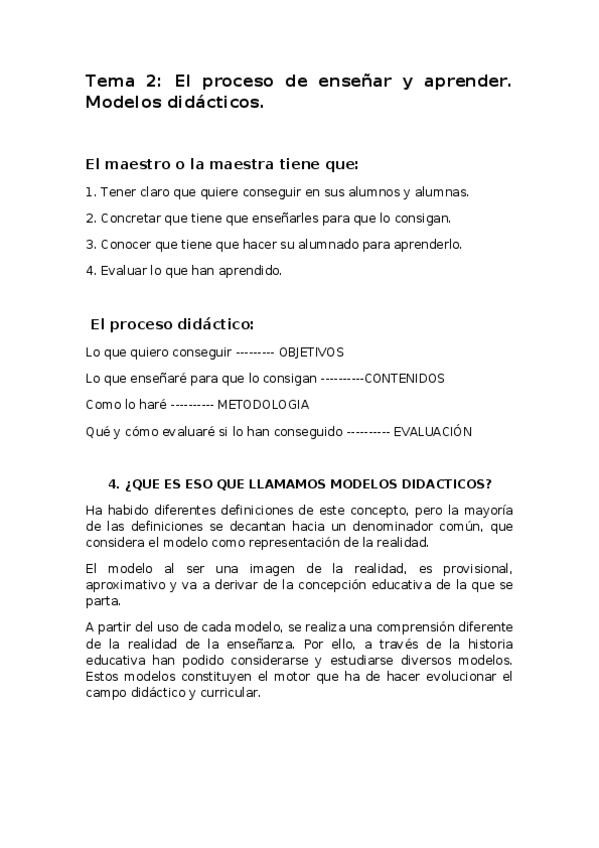 Tema 2: El proceso de enseñar y aprender. Modelos didácticos.

El maestro o la maestra tiene que:

1. Tener claro que quiere conseguir en sus alumnos y alumnas.

2. Concretar que tiene que enseñarles para que lo consigan.

3. Conocer que tiene que hacer su alumnado para aprenderlo.

4. Evaluar lo que han aprendido.

El proceso didáctico:

Lo que quiero conseguir --------- OBJETIVOS

Lo que enseñaré para que lo consigan ----------CONTENIDOS

Como lo haré ---------- METODOLOGIA

Qué y cómo evaluaré si lo han conseguido ---------- EVALUACIÓN

4. ¿QUE ES ESO QUE LLAMAMOS MODELOS DIDACTICOS?

Ha habido diferentes definiciones de este concepto, pero la mayoría de las definiciones se decantan hacia un denominador común, que considera el modelo como representación de la realidad.

El modelo al ser una imagen de la realidad, es provisional, aproximativo y va a derivar de la concepción educativa de la que se parta.

A partir del uso de cada modelo, se realiza una comprensión diferente de la realidad de la enseñanza. Por ello, a través de la historia educativa han podido considerarse y estudiarse diversos modelos. Estos modelos constituyen el motor que ha de hacer evolucionar el campo didáctico y curricular.